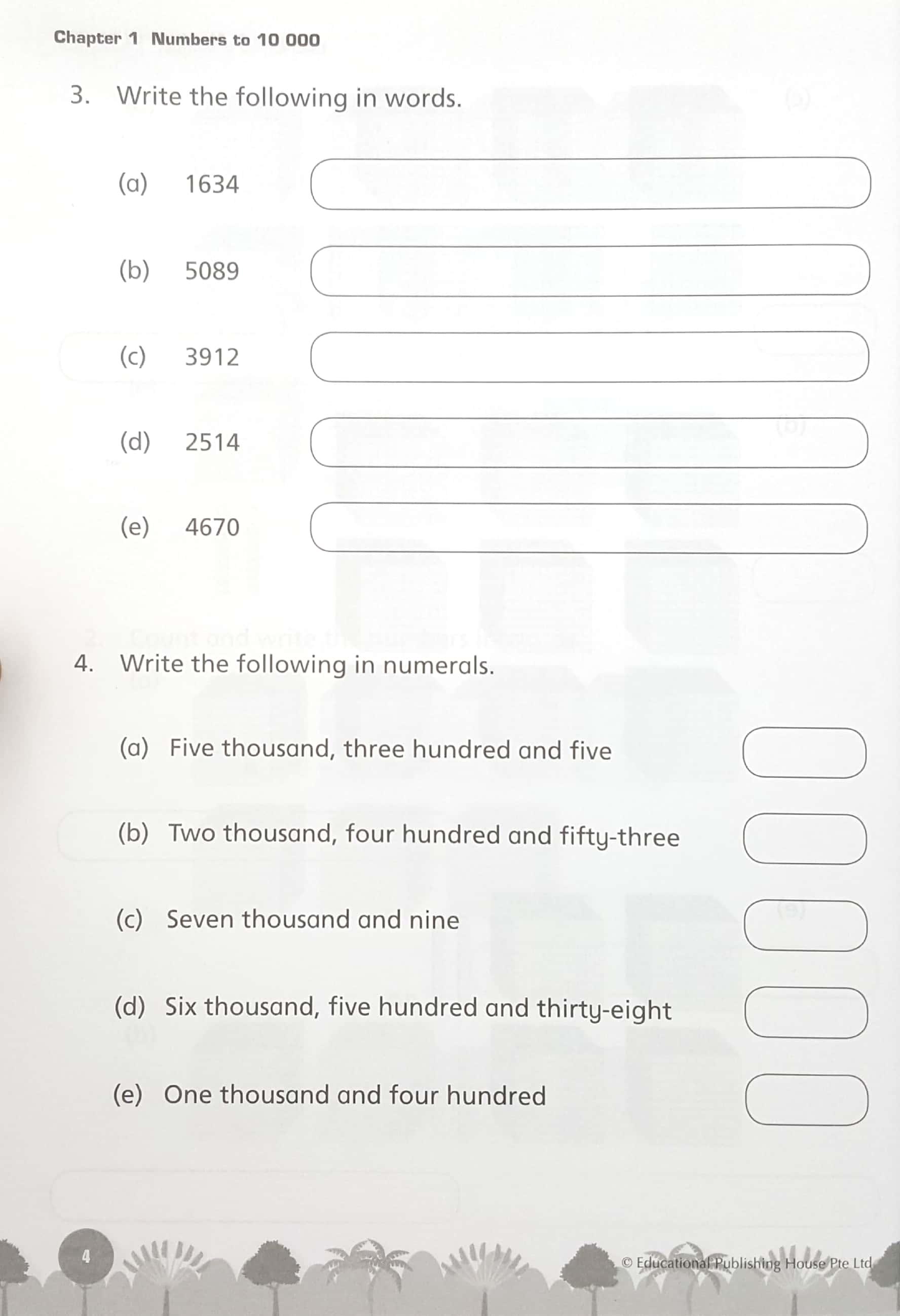 Chapter 1 Numbers to 10 000

3. Write the following in words.

(a) 1634

(b) 5089

(c) 3912

(d) 2514

(e) 4670

4. Write the following in numerals.

(a) Five thousand, three hundred and five

(b) Two thousand, four hundred and fifty-three

(c) Seven thousand and nine

(d) Six thousand, five hundred and thirty-eight

(e) One thousand and four hundred

4

© Educational Publishing House Pte Ltd